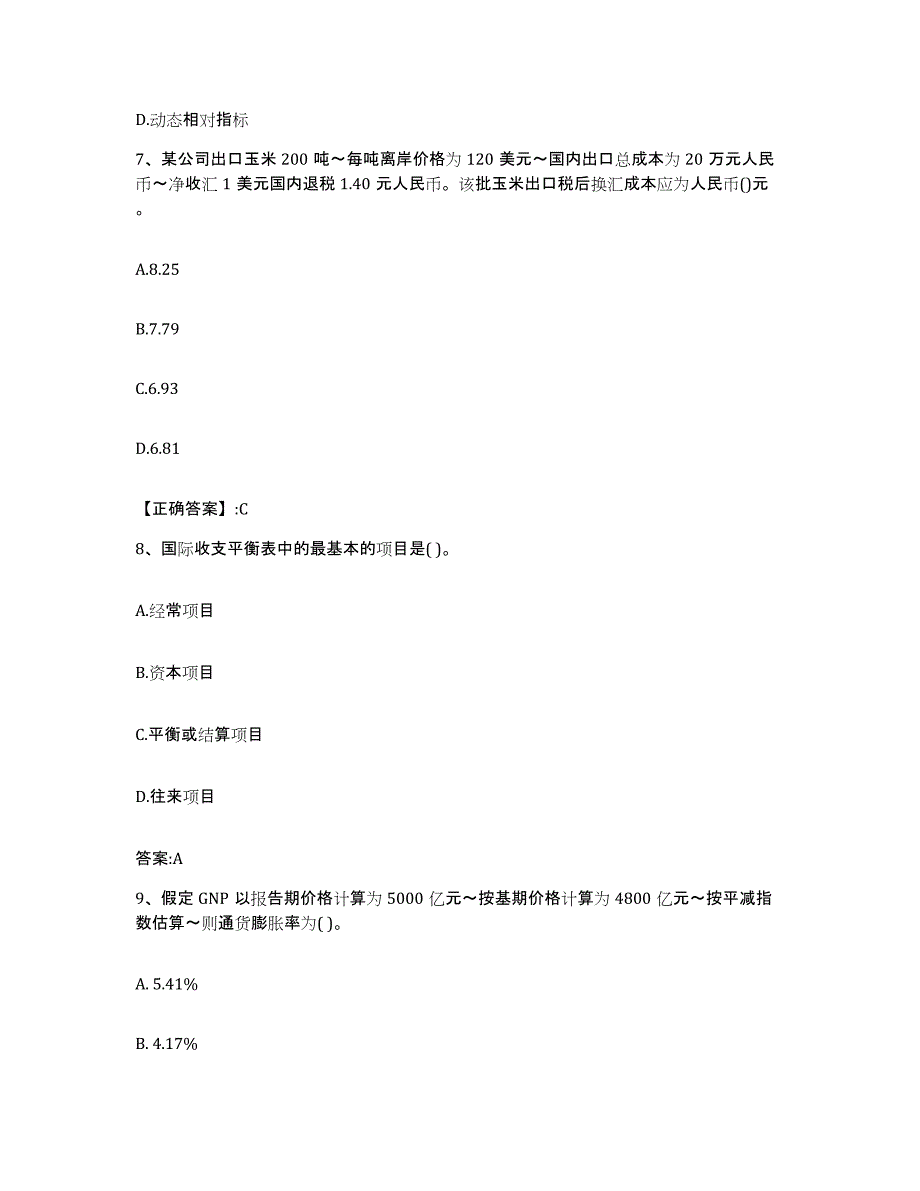 D.动态相对指标

7、某公司出口玉米 200 吨～每吨离岸价格为 120 美元～国内出口总成本为 20 万元人民币～净收汇 1 美元国内退税 1.40 元人民币。该批玉米出口税后换汇成本应为人民币()元。

A.8.25

B.7.79

C.6.93

D.6.81

【正确答案】:C

8、国际收支平衡表中的最基本的项目是( )。

A.经常项目

B.资本项目

C.平衡或结算项目

D.往来项目

答案:A

9、假定 GNP 以报告期价格计算为 5000 亿元～按基期价格计算为 4800 亿元～按平减指数估算～则通货膨胀率为( )。

A. 5.41%

B. 4.17%